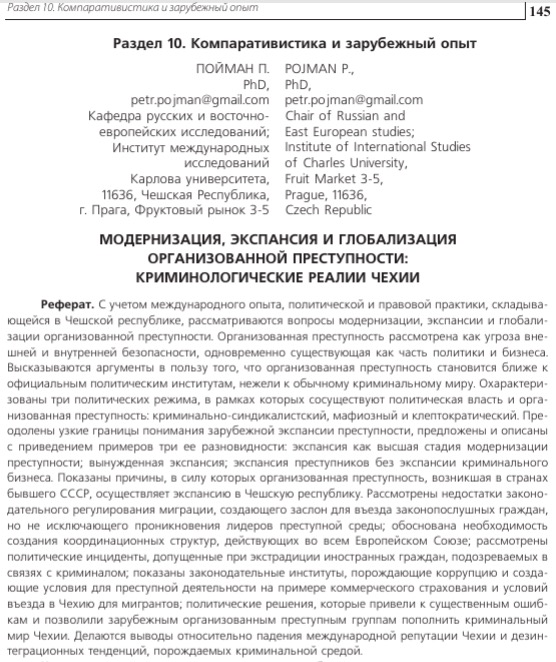 Раздел 10. Компаративистика и зарубежный опыт

145

Раздел 10. Компаративистика и зарубежный опыт

ПОЙМАН П.
PhD,
petr.pojman@gmail.com
Кафедра русских и восточно-европейских исследований;
Институт международных исследований
Карлова университета,
11636, Чешская Республика,
г. Прага, Фруктовый рынок 3-5

POJMAN P.,
PhD,
petr.pojman@gmail.com
Chair of Russian and East European studies;
Institute of International Studies of Charles University,
Fruit Market 3-5,
Prague, 11636,
Czech Republic

МОДЕРНИЗАЦИЯ, ЭКСПАНСИЯ И ГЛОБАЛИЗАЦИЯ ОРГАНИЗОВАННОЙ ПРЕСТУПНОСТИ: КРИМИНОЛОГИЧЕСКИЕ РЕАЛИИ ЧЕХИИ

Реферат. С учетом международного опыта, политической и правовой практики, складывающейся в Чешской республике, рассматриваются вопросы модернизации, экспансии и глобализации организованной преступности. Организованная преступность рассмотрена как угроза внешней и внутренней безопасности, одновременно существующая как часть политики и бизнеса. Высказываются аргументы в пользу того, что организованная преступность становится ближе к официальным политическим институтам, нежели к обычному криминальному миру. Охарактеризованы три политических режима, в рамках которых сосуществуют политическая власть и организованная преступность: криминально-синдикалистский, мафиозный и клептократический. Преодолены узкие границы понимания зарубежной экспансии преступности, предложены и описаны с приведением примеров три ее разновидности: экспансия как высшая стадия модернизации преступности; вынужденная экспансия; экспансия преступников без экспансии криминального бизнеса. Показаны причины, в силу которых организованная преступность, возникшая в странах бывшего СССР, осуществляет экспансию в Чешскую республику. Рассмотрены недостатки законодательного регулирования миграции, создающего заслон для въезда законопослушных граждан, но не исключающего проникновения лидеров преступной среды; обоснована необходимость создания координационных структур, действующих во всем Европейском Союзе; рассмотрены политические инциденты, допущенные при экстрадиции иностранных граждан, подозреваемых в связях с криминалом; показаны законодательные институты, порождающие коррупцию и создающие условия для преступной деятельности на примере коммерческого страхования и условий въезда в Чехию для мигрантов; политические решения, которые привели к существенным ошибкам и позволили зарубежным организованным преступным группам пополнить криминальный мир Чехии. Делаются выводы относительно падения международной репутации Чехии и дезинтеграционных тенденций, порождаемых криминальной средой.